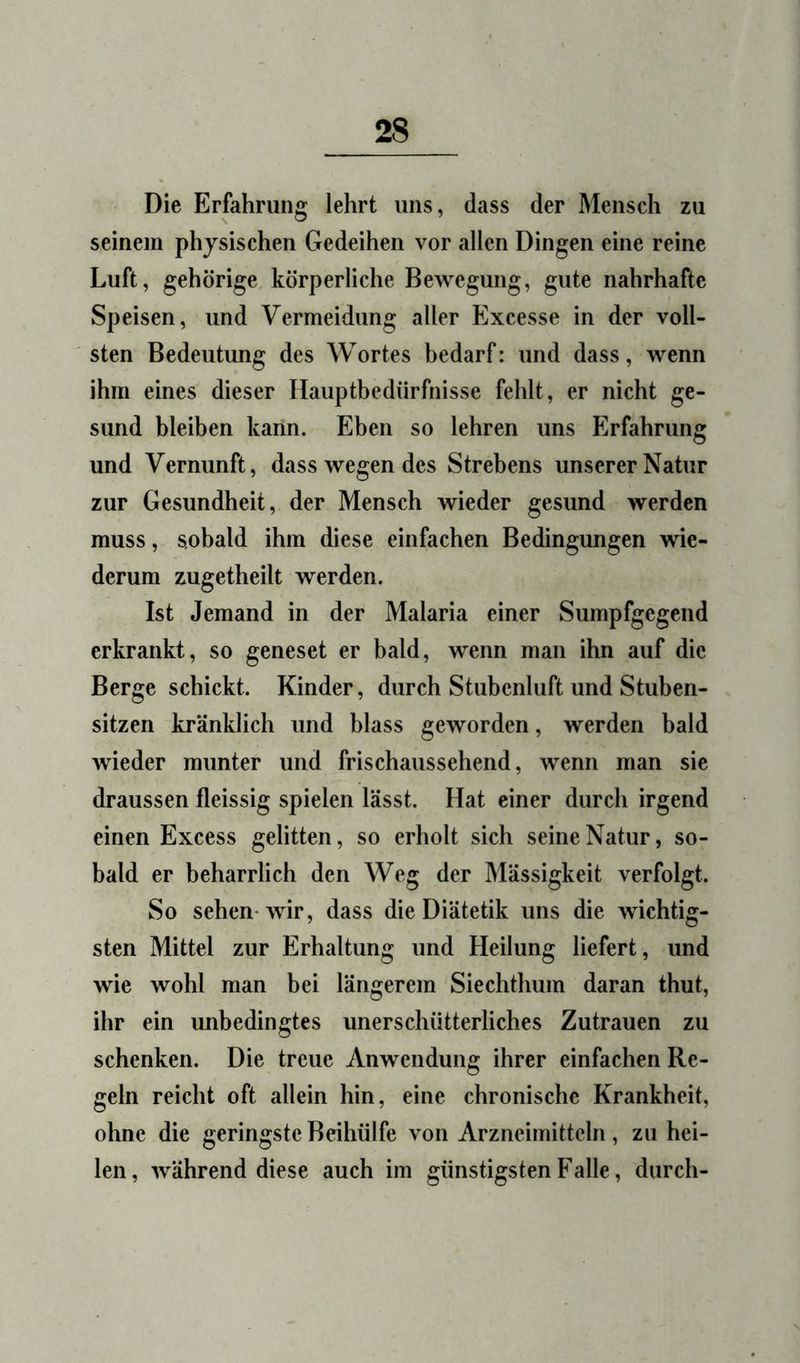 28

Die Erfahrung lehrt uns, dass der Mensch zu seinem physischen Gedeihen vor allen Dingen eine reine Luft, gehörige körperliche Bewegung, gute nahrhafte Speisen, und Vermeidung aller Excesse in der vollsten Bedeutung des Wortes bedarf: und dass, wenn ihm eines dieser Hauptbedürfnisse fehlt, er nicht gesund bleiben kann. Eben so lehren uns Erfahrung und Vernunft, dass wegen des Strebens unserer Natur zur Gesundheit, der Mensch wieder gesund werden muss, sobald ihm diese einfachen Bedingungen wiederum zugetheilt werden.

Ist Jemand in der Malaria einer Sumpfgegend erkrankt, so geneset er bald, wenn man ihn auf die Berge schickt. Kinder, durch Stubenluft und Stubensitzen kränklich und blass geworden, werden bald wieder munter und frischaussehend, wenn man sie draussen fleissig spielen lässt. Hat einer durch irgend einen Excess gelitten, so erholt sich seine Natur, sobald er beharrlich den Weg der Mässigkeit verfolgt.

So sehen wir, dass die Diätetik uns die wichtigsten Mittel zur Erhaltung und Heilung liefert, und wie wohl man bei längerem Siechthum daran thut, ihr ein unbedingtes unerschütterliches Zutrauen zu schenken. Die treue Anwendung ihrer einfachen Regeln reicht oft allein hin, eine chronische Krankheit, ohne die geringste Beihülfe von Arzneimitteln, zu heilen, während diese auch im günstigsten Falle, durch-